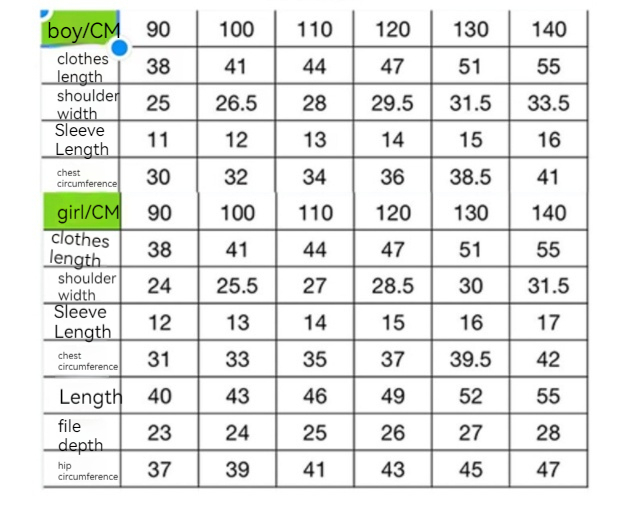 | boy/CM | 90 | 100 | 110 | 120 | 130 | 140 |
|---|---|---|---|---|---|---|
| clothes length | 38 | 41 | 44 | 47 | 51 | 55 |
| shoulder width | 25 | 26.5 | 28 | 29.5 | 31.5 | 33.5 |
| Sleeve Length | 11 | 12 | 13 | 14 | 15 | 16 |
| chest circumference | 30 | 32 | 34 | 36 | 38.5 | 41 |
| girl/CM | 90 | 100 | 110 | 120 | 130 | 140 |
| clothes length | 38 | 41 | 44 | 47 | 51 | 55 |
| shoulder width | 24 | 25.5 | 27 | 28.5 | 30 | 31.5 |
| Sleeve Length | 12 | 13 | 14 | 15 | 16 | 17 |
| chest circumference | 31 | 33 | 35 | 37 | 39.5 | 42 |
| Length | 40 | 43 | 46 | 49 | 52 | 55 |
| file depth | 23 | 24 | 25 | 26 | 27 | 28 |
| hip circumference | 37 | 39 | 41 | 43 | 45 | 47 |